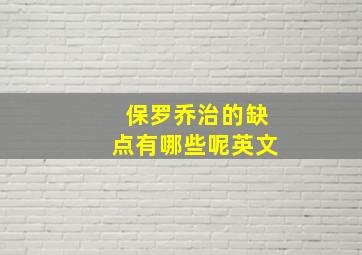 保罗乔治的缺点有哪些呢英文